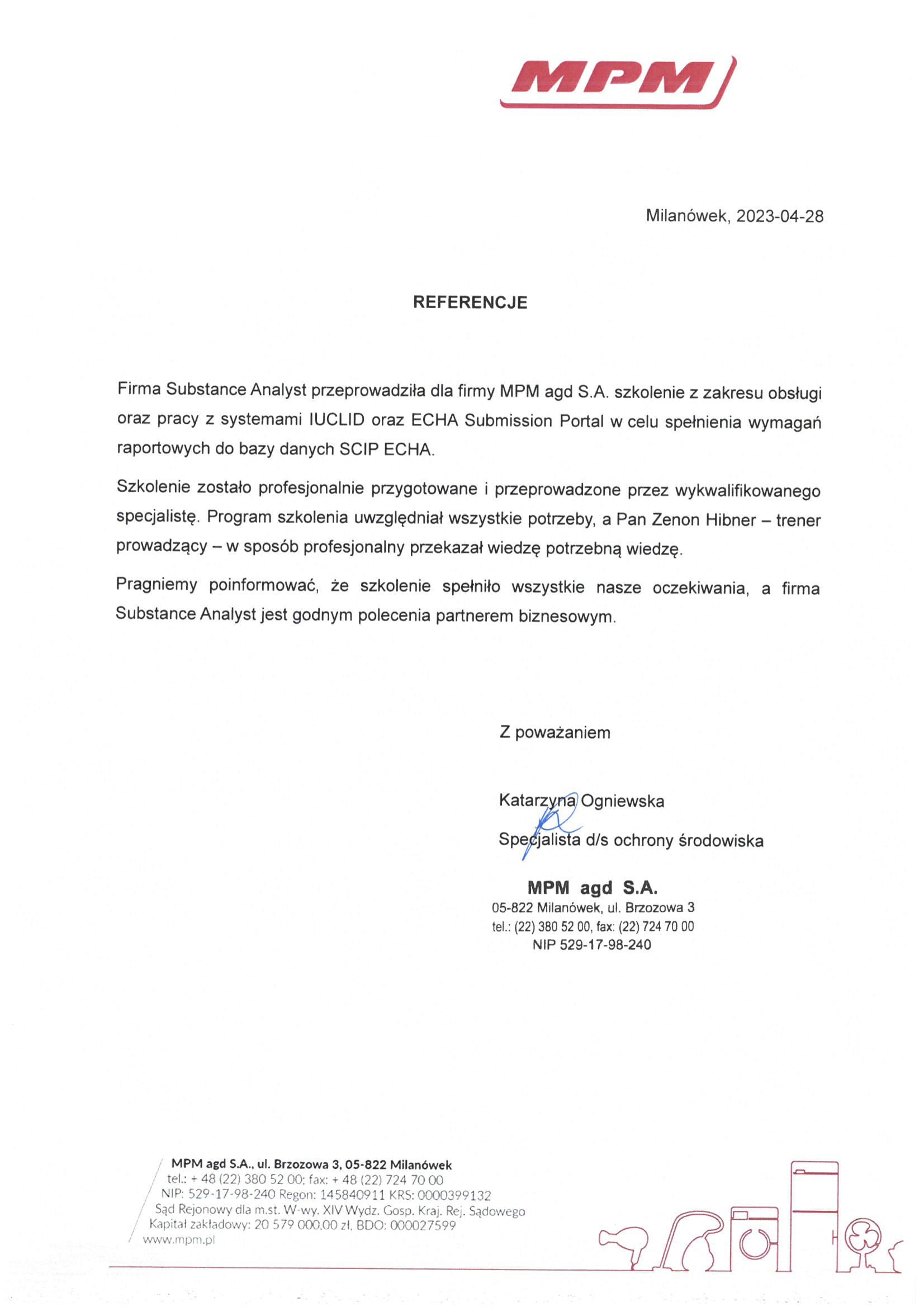 MPM

Milanówek, 2023-04-28

REFERENCJE

Firma Substance Analyst przeprowadziła dla firmy MPM agd S.A. szkolenie z zakresu obsługi oraz pracy z systemami IUCLID oraz ECHA Submission Portal w celu spełnienia wymagań raportowych do bazy danych SCIP ECHA.

Szkolenie zostało profesjonalnie przygotowane i przeprowadzone przez wykwalifikowanego specjalistę. Program szkolenia uwzględniał wszystkie potrzeby, a Pan Zenon Hibner – trener prowadzący – w sposób profesjonalny przekazał wiedzę potrzebną wiedzę.

Pragniemy poinformować, że szkolenie spełniło wszystkie nasze oczekiwania, a firma Substance Analyst jest godnym polecenia partnerem biznesowym.

Z poważaniem

Katarzyna Ogniewska

Specjalista d/s ochrony środowiska

MPM agd S.A.
05-822 Milanówek, ul. Brzozowa 3
tel.: (22) 380 52 00, fax: (22) 724 70 00
NIP 529-17-98-240

MPM agd S.A., ul. Brzozowa 3, 05-822 Milanówek
tel.: + 48 (22) 380 52 00; fax: + 48 (22) 724 70 00
NIP: 529-17-98-240 Regon: 145840911 KRS: 0000399132
Sąd Rejonowy dla m.st. W-wy. XIV Wydz. Gosp. Kraj. Rej. Sądowego
Kapitał zakładowy: 20 579 000,00 zł, BDO: 000027599
www.mpm.pl